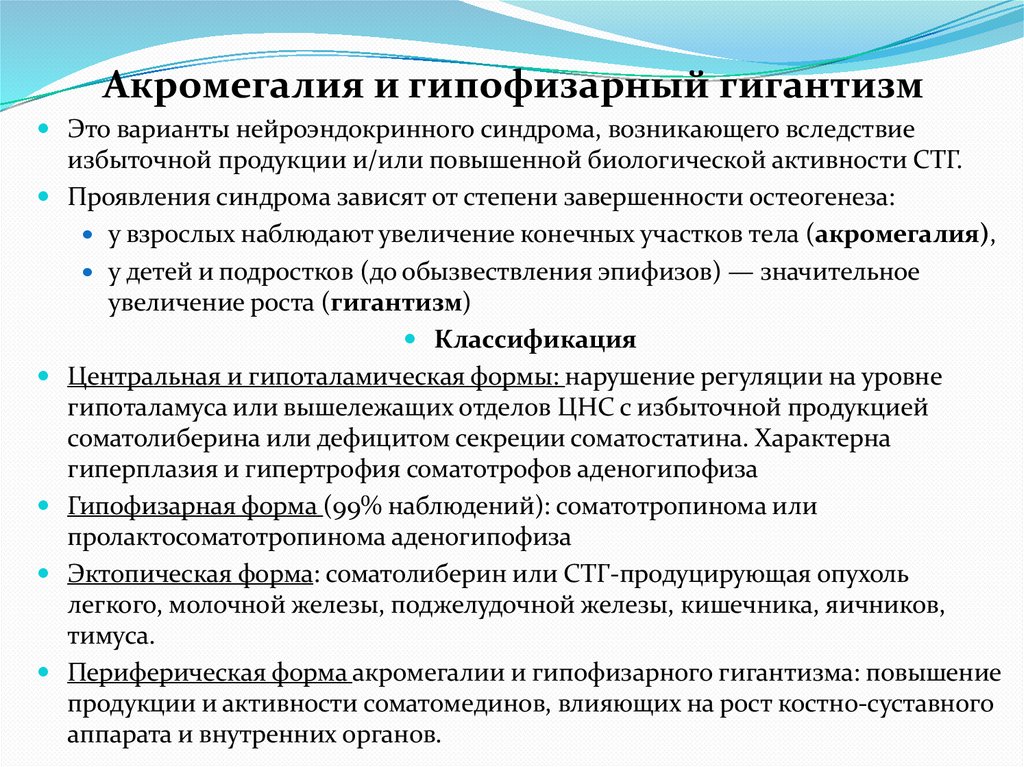 Акромегалия и гипофизарный гигантизм

Это варианты нейроэндокринного синдрома, возникающего вследствие избыточной продукции и/или повышенной биологической активности СТГ.

Проявления синдрома зависят от степени завершенности остеогенеза:

у взрослых наблюдают увеличение конечных участков тела (акромегалия),

у детей и подростков (до обызвествления эпифизов) — значительное увеличение роста (гигантизм)

Классификация

Центральная и гипоталамическая формы: нарушение регуляции на уровне гипоталамуса или вышележащих отделов ЦНС с избыточной продукцией соматолиберина или дефицитом секреции соматостатина. Характерна гиперплазия и гипертрофия соматотрофов аденогипофиза

Гипофизарная форма (99% наблюдений): соматотропинома или пролактосоматотропинома аденогипофиза

Эктопическая форма: соматолиберин или СТГ-продуцирующая опухоль легкого, молочной железы, поджелудочной железы, кишечника, яичников, тимуса.

Периферическая форма акромегалии и гипофизарного гигантизма: повышение продукции и активности соматомединов, влияющих на рост костно-суставного аппарата и внутренних органов.